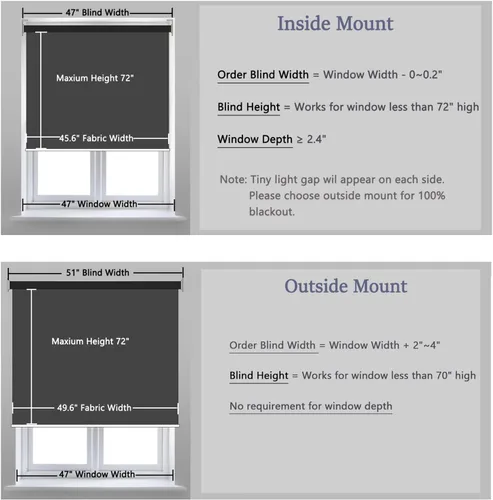 47" Blind Width

Maxium Height 72"

45.6" Fabric Width

47" Window Width

Inside Mount

Order Blind Width = Window Width - 0~0.2"

Blind Height = Works for window less than 72" high

Window Depth ≥ 2.4"

Note: Tiny light gap wil appear on each side. Please choose outside mount for 100% blackout.

51" Blind Width

Maxium Height 72"

49.6" Fabric Width

47" Window Width

Outside Mount

Order Blind Width = Window Width + 2"~4"

Blind Height = Works for window less than 70" high

No requirement for window depth